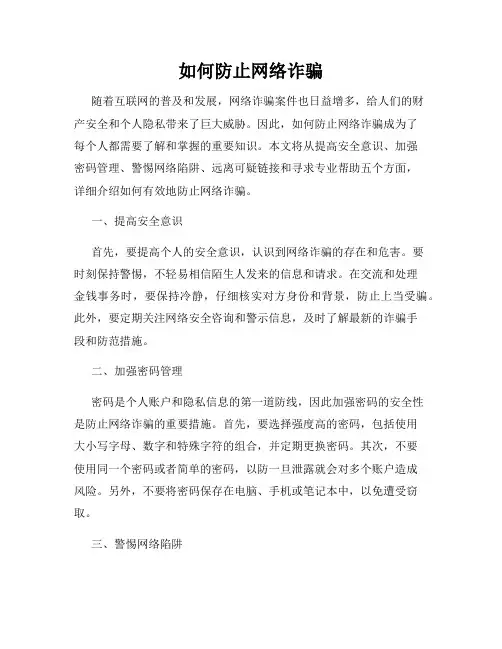 如何防止网络诈骗

随着互联网的普及和发展，网络诈骗案件也日益增多，给人们的财产安全和个人隐私带来了巨大威胁。因此，如何防止网络诈骗成为了每个人都需要了解和掌握的重要知识。本文将从提高安全意识、加强密码管理、警惕网络陷阱、远离可疑链接和寻求专业帮助五个方面，详细介绍如何有效地防止网络诈骗。

一、提高安全意识

首先，要提高个人的安全意识，认识到网络诈骗的存在和危害。要时刻保持警惕，不轻易相信陌生人发来的信息和请求。在交流和处理金钱事务时，要保持冷静，仔细核实对方身份和背景，防止上当受骗。此外，要定期关注网络安全咨询和警示信息，及时了解最新的诈骗手段和防范措施。

二、加强密码管理

密码是个人账户和隐私信息的第一道防线，因此加强密码的安全性是防止网络诈骗的重要措施。首先，要选择强度高的密码，包括使用大小写字母、数字和特殊字符的组合，并定期更换密码。其次，不要使用同一个密码或者简单的密码，以防一旦泄露就会对多个账户造成风险。另外，不要将密码保存在电脑、手机或笔记本中，以免遭受窃取。

三、警惕网络陷阱